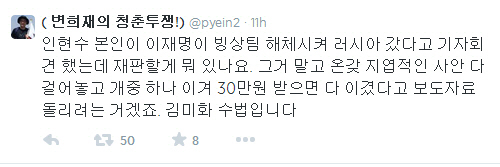 ( 변희재의 청춘투쟁!) @pyein2 · 11h

인현수 본인이 이재명이 빙상팀 해체시켜 러시아 갔다고 기자회견 했는데 재판할게 뭐 있나요. 그거 말고 온갖 지엽적인 사안 다 걸어놓고 개중 하나 이겨 30만원 받으면 다 이겼다고 보도자료 돌리려는 거겠죠. 김미화 수법입니다

50 8